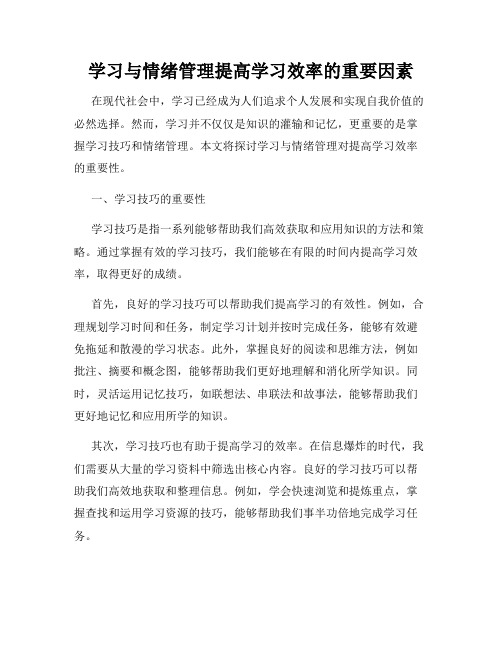 学习与情绪管理提高学习效率的重要因素

在现代社会中，学习已经成为人们追求个人发展和实现自我价值的必然选择。然而，学习并不仅仅是知识的灌输和记忆，更重要的是掌握学习技巧和情绪管理。本文将探讨学习与情绪管理对提高学习效率的重要性。

一、学习技巧的重要性

学习技巧是指一系列能够帮助我们高效获取和应用知识的方法和策略。通过掌握有效的学习技巧，我们能够在有限的时间内提高学习效率，取得更好的成绩。

首先，良好的学习技巧可以帮助我们提高学习的有效性。例如，合理规划学习时间和任务，制定学习计划并按时完成任务，能够有效避免拖延和散漫的学习状态。此外，掌握良好的阅读和思维方法，例如批注、摘要和概念图，能够帮助我们更好地理解和消化所学知识。同时，灵活运用记忆技巧，如联想法、串联法和故事法，能够帮助我们更好地记忆和应用所学的知识。

其次，学习技巧也有助于提高学习的效率。在信息爆炸的时代，我们需要从大量的学习资料中筛选出核心内容。良好的学习技巧可以帮助我们高效地获取和整理信息。例如，学会快速浏览和提炼重点，掌握查找和运用学习资源的技巧，能够帮助我们事半功倍地完成学习任务。